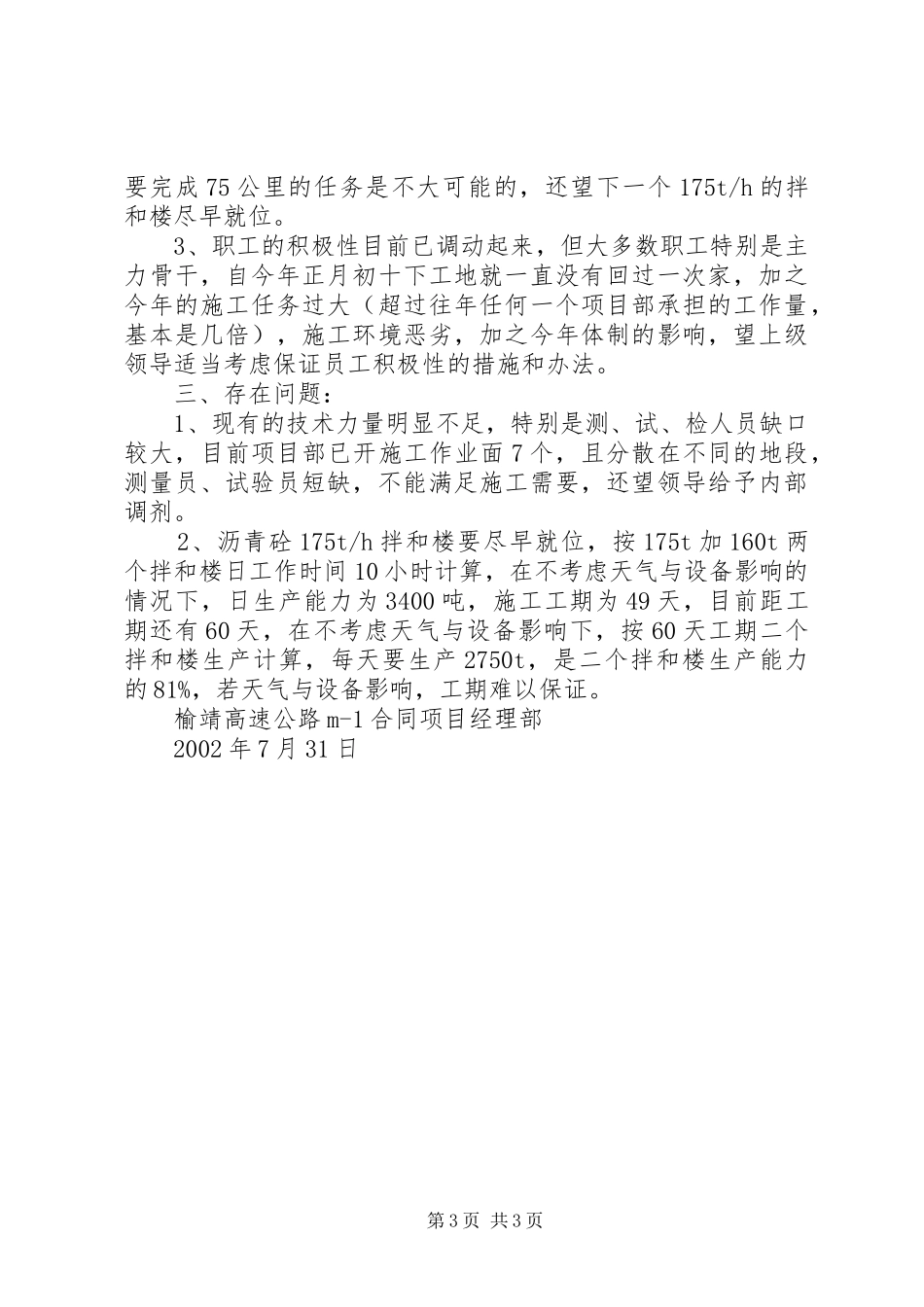 要完成75公里的任务是不大可能的，还望下一个175t/h的拌和楼尽早就位。

3、职工的积极性目前已调动起来，但大多数职工特别是主力骨干，自今年正月初十下工地就一直没有回过一次家，加之今年的施工任务过大（超过往年任何一个项目部承担的工作量，基本是几倍），施工环境恶劣，加之今年体制的影响，望上级领导适当考虑保证员工积极性的措施和办法。

三、存在问题：

1、现有的技术力量明显不足，特别是测、试、检人员缺口较大，目前项目部已开施工作业面7个，且分散在不同的地段，测量员、试验员短缺，不能满足施工需要，还望领导给予内部调剂。

2、沥青砼175t/h拌和楼要尽早就位，按175t加160t两个拌和楼日工作时间10小时计算，在不考虑天气与设备影响的情况下，日生产能力为3400吨，施工工期为49天，目前距工期还有60天，在不考虑天气与设备影响下，按60天工期二个拌和楼生产计算，每天要生产2750t，是二个拌和楼生产能力的81%，若天气与设备影响，工期难以保证。

榆靖高速公路m-1合同项目经理部

2002年7月31日

第3页 共3页